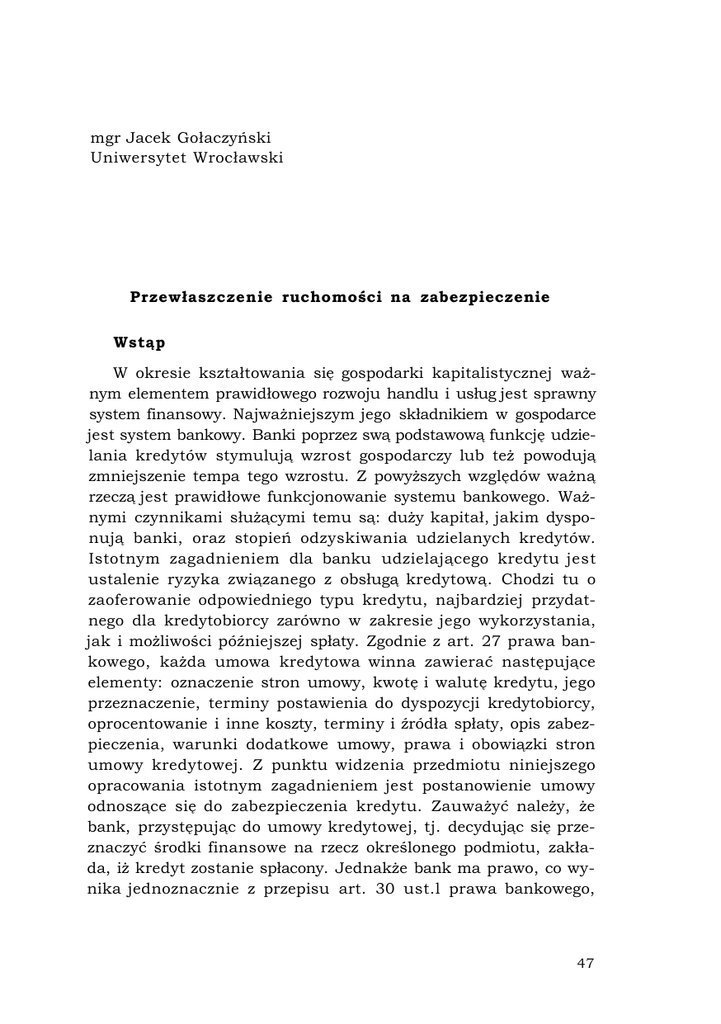 mgr Jacek Gołaczyński
Uniwersytet Wrocławski

Przewłaszczenie ruchomości na zabezpieczenie

Wstąp

W okresie kształtowania się gospodarki kapitalistycznej ważnym elementem prawidłowego rozwoju handlu i usług jest sprawny system finansowy. Najważniejszym jego składnikiem w gospodarce jest system bankowy. Banki poprzez swą podstawową funkcję udzielania kredytów stymulują wzrost gospodarczy lub też powodują zmniejszenie tempa tego wzrostu. Z powyższych względów ważną rzeczą jest prawidłowe funkcjonowanie systemu bankowego. Ważnymi czynnikami służącymi temu są: duży kapitał, jakim dysponują banki, oraz stopień odzyskiwania udzielanych kredytów. Istotnym zagadnieniem dla banku udzielającego kredytu jest ustalenie ryzyka związanego z obsługą kredytową. Chodzi tu o zaoferowanie odpowiedniego typu kredytu, najbardziej przydatnego dla kredytobiorcy zarówno w zakresie jego wykorzystania, jak i możliwości późniejszej spłaty. Zgodnie z art. 27 prawa bankowego, każda umowa kredytowa winna zawierać następujące elementy: oznaczenie stron umowy, kwotę i walutę kredytu, jego przeznaczenie, terminy postawienia do dyspozycji kredytobiorcy, oprocentowanie i inne koszty, terminy i źródła spłaty, opis zabezpieczenia, warunki dodatkowe umowy, prawa i obowiązki stron umowy kredytowej. Z punktu widzenia przedmiotu niniejszego opracowania istotnym zagadnieniem jest postanowienie umowy odnoszące się do zabezpieczenia kredytu. Zauważyć należy, że bank, przystępując do umowy kredytowej, tj. decydując się przeznaczyć środki finansowe na rzecz określonego podmiotu, zakłada, iż kredyt zostanie spłacony. Jednakże bank ma prawo, co wynika jednoznacznie z przepisu art. 30 ust.l prawa bankowego,

47